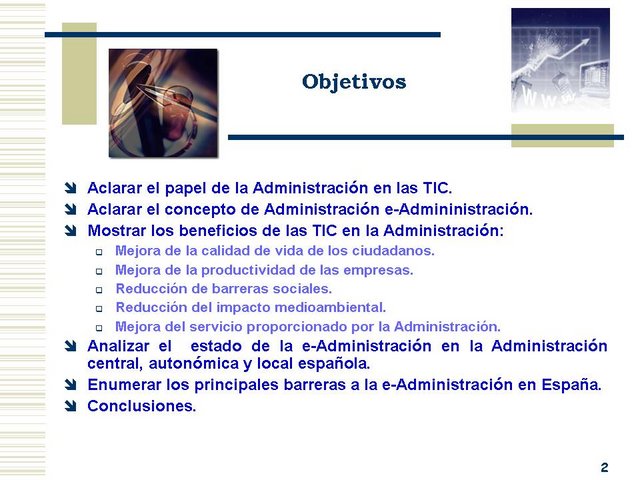 Objetivos

Aclarar el papel de la Administración en las TIC.
Aclarar el concepto de Administración e-Admininistración.
Mostrar los beneficios de las TIC en la Administración:
Mejora de la calidad de vida de los ciudadanos.
Mejora de la productividad de las empresas.
Reducción de barreras sociales.
Reducción del impacto medioambiental.
Mejora del servicio proporcionado por la Administración.
Analizar el estado de la e-Administración en la Administración central, autonómica y local española.
Enumerar los principales barreras a la e-Administración en España.
Conclusiones.

2